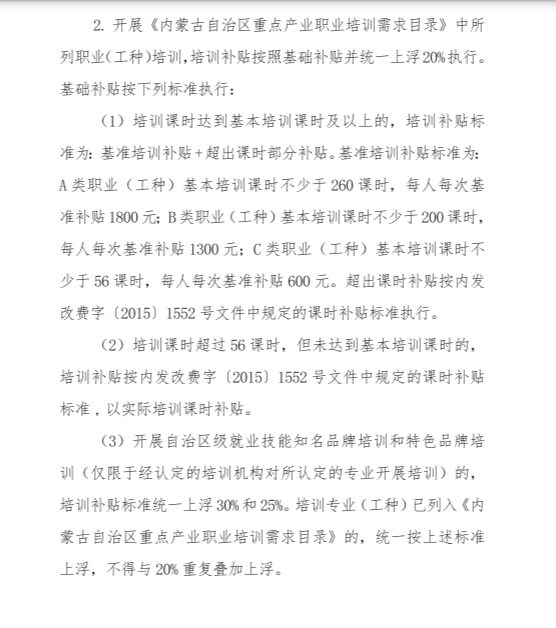 2. 开展《内蒙古自治区重点产业职业培训需求目录》中所列职业(工种)培训,培训补贴按照基础补贴并统一上浮20%执行。基础补贴按下列标准执行:

(1)培训课时达到基本培训课时及以上的,培训补贴标准为:基准培训补贴+超出课时部分补贴。基准培训补贴标准为:A类职业(工种)基本培训课时不少于260课时,每人每次基准补贴1800元;B类职业(工种)基本培训课时不少于200课时,每人每次基准补贴1300元;C类职业(工种)基本培训课时不少于56课时,每人每次基准补贴600元。超出课时补贴按内发改费字〔2015〕1552号文件中规定的课时补贴标准执行。

(2)培训课时超过56课时,但未达到基本培训课时的,培训补贴按内发改费字〔2015〕1552号文件中规定的课时补贴标准,以实际培训课时补贴。

(3)开展自治区级就业技能知名品牌培训和特色品牌培训(仅限于经认定的培训机构对所认定的专业开展培训)的,培训补贴标准统一上浮30%和25%。培训专业(工种)已列入《内蒙古自治区重点产业职业培训需求目录》的,统一按上述标准上浮,不得与20%重复叠加上浮。